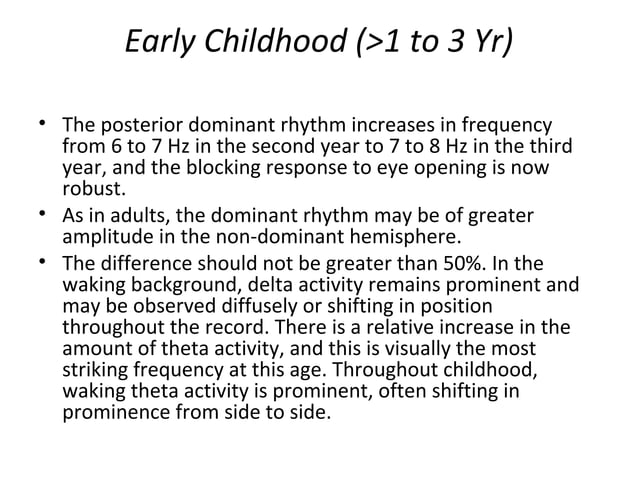 Early Childhood (>1 to 3 Yr)

• The posterior dominant rhythm increases in frequency from 6 to 7 Hz in the second year to 7 to 8 Hz in the third year, and the blocking response to eye opening is now robust.
• As in adults, the dominant rhythm may be of greater amplitude in the non-dominant hemisphere.
• The difference should not be greater than 50%. In the waking background, delta activity remains prominent and may be observed diffusely or shifting in position throughout the record. There is a relative increase in the amount of theta activity, and this is visually the most striking frequency at this age. Throughout childhood, waking theta activity is prominent, often shifting in prominence from side to side.